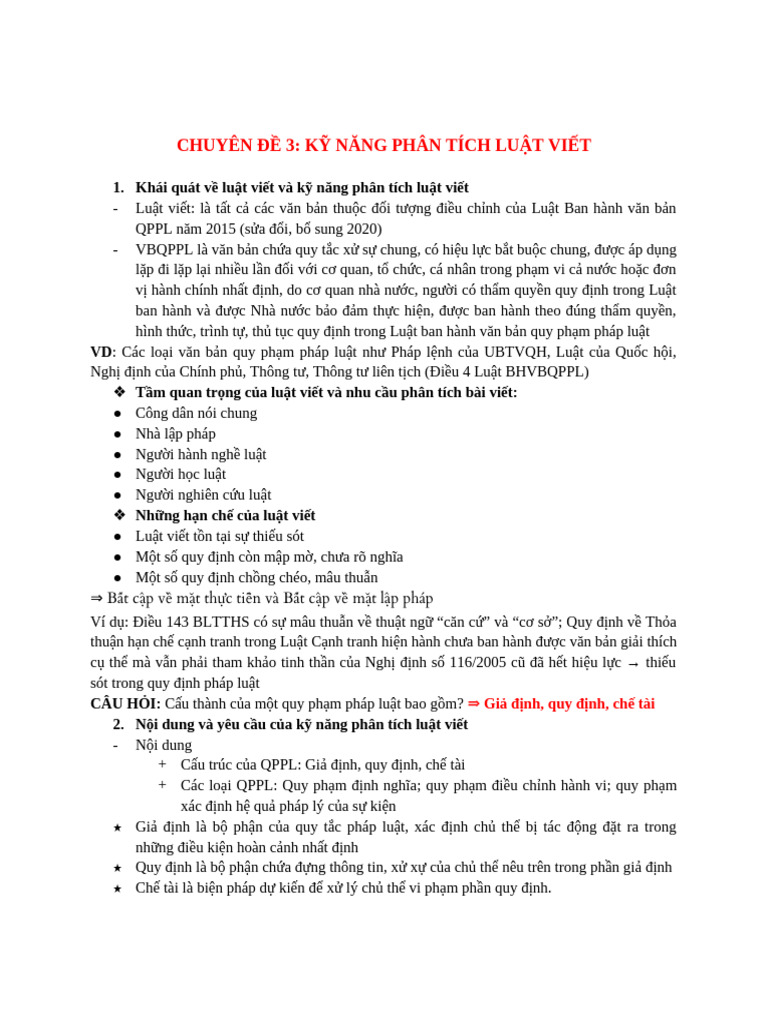 CHUYÊN ĐỀ 3: KỸ NĂNG PHÂN TÍCH LUẬT VIẾT

1. Khái quát về luật viết và kỹ năng phân tích luật viết
- Luật viết: là tất cả các văn bản thuộc đối tượng điều chỉnh của Luật Ban hành văn bản QPPL năm 2015 (sửa đổi, bổ sung 2020)
- VBQPPL là văn bản chứa quy tắc xử sự chung, có hiệu lực bắt buộc chung, được áp dụng lặp đi lặp lại nhiều lần đối với cơ quan, tổ chức, cá nhân trong phạm vi cả nước hoặc đơn vị hành chính nhất định, do cơ quan nhà nước, người có thẩm quyền quy định trong Luật ban hành và được Nhà nước bảo đảm thực hiện, được ban hành theo đúng thẩm quyền, hình thức, trình tự, thủ tục quy định trong Luật ban hành văn bản quy phạm pháp luật

VD: Các loại văn bản quy phạm pháp luật như Pháp lệnh của UBTVQH, Luật của Quốc hội, Nghị định của Chính phủ, Thông tư, Thông tư liên tịch (Điều 4 Luật BHVBQPPL)

❖ Tầm quan trọng của luật viết và nhu cầu phân tích bài viết:
● Công dân nói chung
● Nhà lập pháp
● Người hành nghề luật
● Người học luật
● Người nghiên cứu luật
❖ Những hạn chế của luật viết
● Luật viết tồn tại sự thiếu sót
● Một số quy định còn mập mờ, chưa rõ nghĩa
● Một số quy định chồng chéo, mâu thuẫn
⇒ Bất cập về mặt thực tiễn và Bất cập về mặt lập pháp

Ví dụ: Điều 143 BLTTHS có sự mâu thuẫn về thuật ngữ “căn cứ” và “cơ sở”; Quy định về Thỏa thuận hạn chế cạnh tranh trong Luật Cạnh tranh hiện hành chưa ban hành được văn bản giải thích cụ thể mà vẫn phải tham khảo tinh thần của Nghị định số 116/2005 cũ đã hết hiệu lực → thiếu sót trong quy định pháp luật

CÂU HỎI: Cấu thành của một quy phạm pháp luật bao gồm? ⇒ Giả định, quy định, chế tài

2. Nội dung và yêu cầu của kỹ năng phân tích luật viết
- Nội dung
+ Cấu trúc của QPPL: Giả định, quy định, chế tài
+ Các loại QPPL: Quy phạm định nghĩa; quy phạm điều chỉnh hành vi; quy phạm xác định hệ quả pháp lý của sự kiện
★ Giả định là bộ phận của quy tắc pháp luật, xác định chủ thể bị tác động đặt ra trong những điều kiện hoàn cảnh nhất định
★ Quy định là bộ phận chứa đựng thông tin, xử xự của chủ thể nêu trên trong phần giả định
★ Chế tài là biện pháp dự kiến để xử lý chủ thể vi phạm phần quy định.